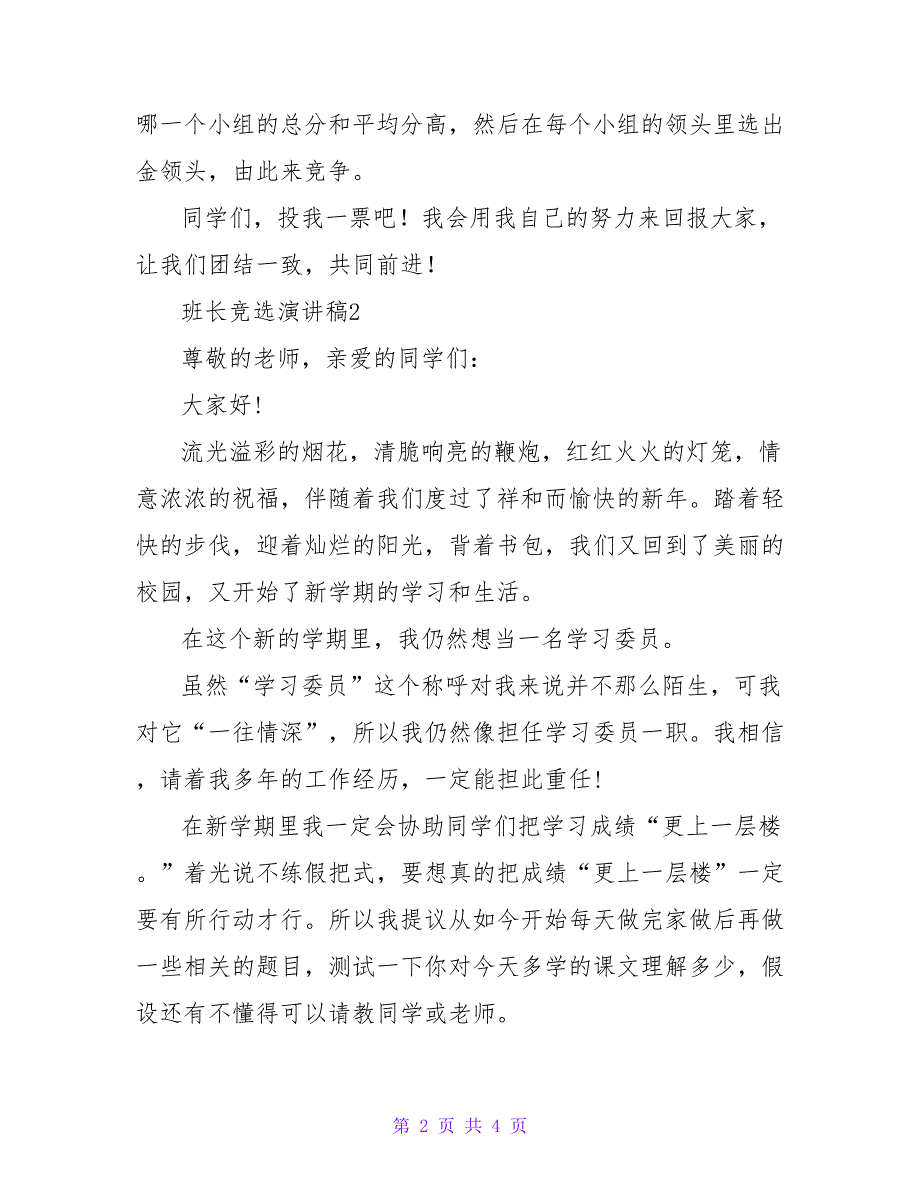 哪一个小组的总分和平均分高，然后在每个小组的领头里选出金领头，由此来竞争。

同学们，投我一票吧！我会用我自己的努力来回报大家，让我们团结一致，共同前进！

班长竞选演讲稿2

尊敬的老师，亲爱的同学们：

大家好!

流光溢彩的烟花，清脆响亮的鞭炮，红红火火的灯笼，情意浓浓的祝福，伴随着我们度过了祥和而愉快的新年。踏着轻快的步伐，迎着灿烂的阳光，背着书包，我们又回到了美丽的校园，又开始了新学期的学习和生活。

在这个新的学期里，我仍然想当一名学习委员。

虽然“学习委员”这个称呼对我来说并不那么陌生，可我对它“一往情深”，所以我仍然像担任学习委员一职。我相信，请着我多年的工作经历，一定能担此重任!

在新学期里我一定会协助同学们把学习成绩“更上一层楼。”着光说不练假把式，要想真的把成绩“更上一层楼”一定要有所行动才行。所以我提议从如今开始每天做完家做后再做一些相关的题目，测试一下你对今天多学的课文理解多少，假设还有不懂得可以请教同学或老师。

第 2 页 共 4 页